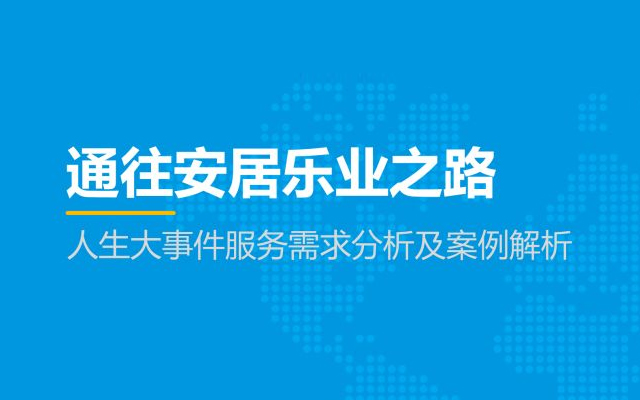 通往安居乐业之路

人生大事件服务需求分析及案例解析